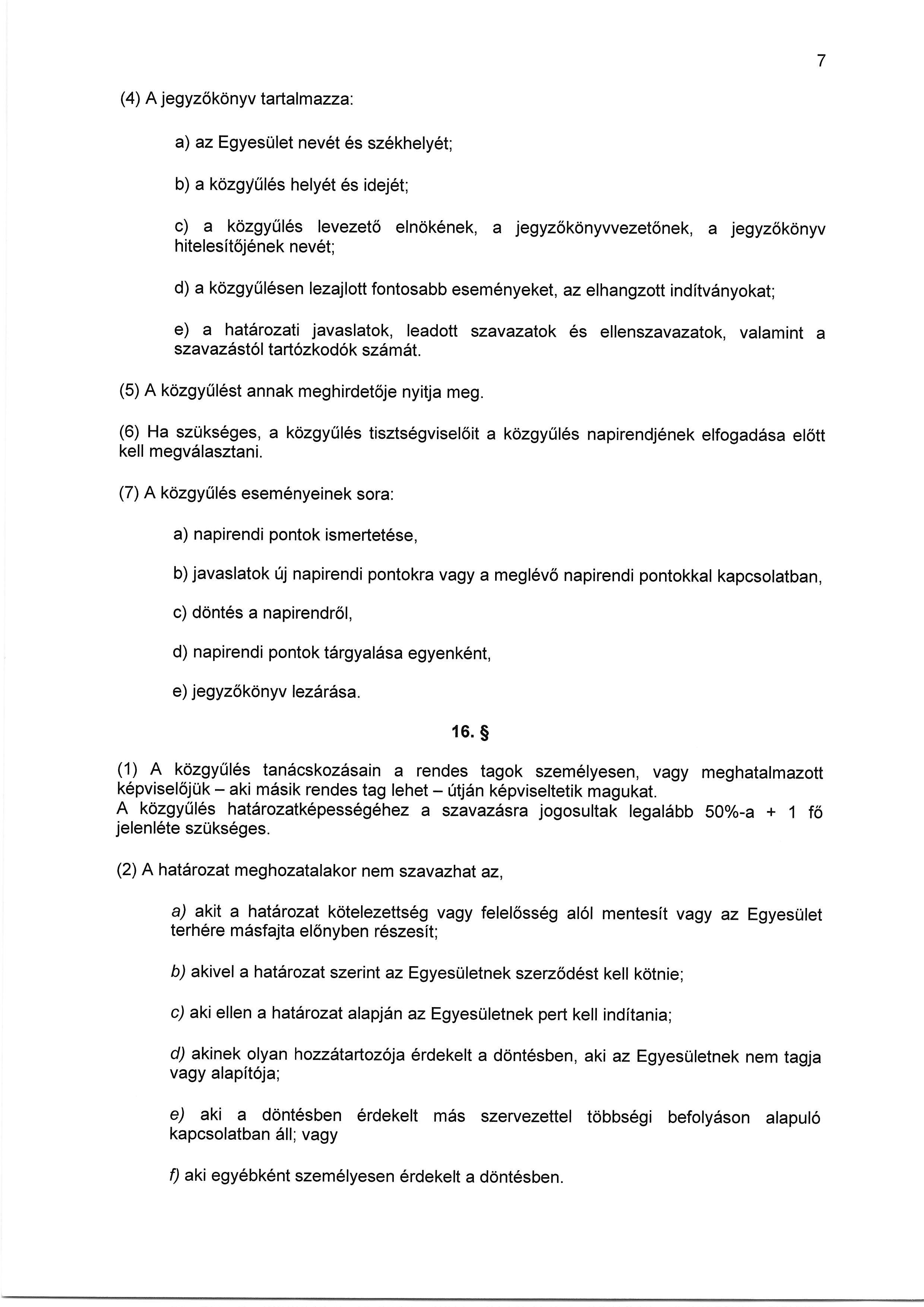 7

(4) A jegyzőkönyv tartalmazza:

a) az Egyesület nevét és székhelyét;

b) a közgyűlés helyét és idejét;

c) a közgyűlés levezető elnökének, a jegyzőkönyvvezetőnek, a jegyzőkönyv hitelesítőjének nevét;

d) a közgyűlésen lezajlott fontosabb eseményeket, az elhangzott indítványokat;

e) a határozati javaslatok, leadott szavazatok és ellenszavazatok, valamint a szavazástól tartózkodók számát.

(5) A közgyűlést annak meghirdetője nyitja meg.

(6) Ha szükséges, a közgyűlés tisztségviselőit a közgyűlés napirendjének elfogadása előtt kell megválasztani.

(7) A közgyűlés eseményeinek sora:

a) napirendi pontok ismertetése,

b) javaslatok új napirendi pontokra vagy a meglévő napirendi pontokkal kapcsolatban,

c) döntés a napirendről,

d) napirendi pontok tárgyalása egyenként,

e) jegyzőkönyv lezárása.

16. §

(1) A közgyűlés tanácskozásain a rendes tagok személyesen, vagy meghatalmazott képviselőjük – aki másik rendes tag lehet – útján képviseltetik magukat.
A közgyűlés határozatképességéhez a szavazásra jogosultak legalább 50%-a + 1 fő jelenléte szükséges.

(2) A határozat meghozatalakor nem szavazhat az,

a) akit a határozat kötelezettség vagy felelősség alól mentesít vagy az Egyesület terhére másfajta előnyben részesít;

b) akivel a határozat szerint az Egyesületnek szerződést kell kötnie;

c) aki ellen a határozat alapján az Egyesületnek pert kell indítania;

d) akinek olyan hozzátartozója érdekelt a döntésben, aki az Egyesületnek nem tagja vagy alapítója;

e) aki a döntésben érdekelt más szervezettel többségi befolyáson alapuló kapcsolatban áll; vagy

f) aki egyébként személyesen érdekelt a döntésben.